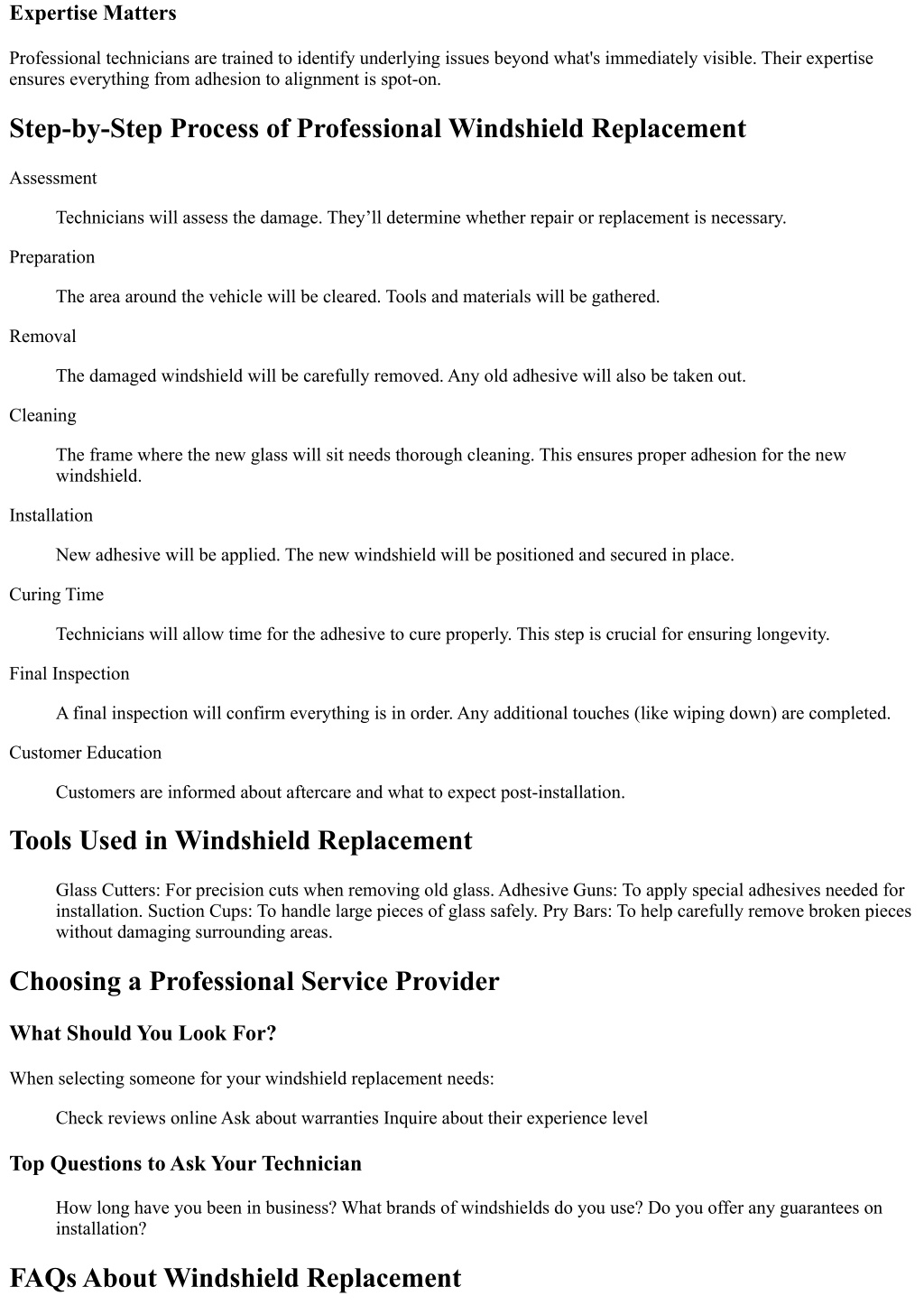 Expertise Matters

Professional technicians are trained to identify underlying issues beyond what's immediately visible. Their expertise ensures everything from adhesion to alignment is spot-on.

Step-by-Step Process of Professional Windshield Replacement

Assessment

Technicians will assess the damage. They’ll determine whether repair or replacement is necessary.

Preparation

The area around the vehicle will be cleared. Tools and materials will be gathered.

Removal

The damaged windshield will be carefully removed. Any old adhesive will also be taken out.

Cleaning

The frame where the new glass will sit needs thorough cleaning. This ensures proper adhesion for the new windshield.

Installation

New adhesive will be applied. The new windshield will be positioned and secured in place.

Curing Time

Technicians will allow time for the adhesive to cure properly. This step is crucial for ensuring longevity.

Final Inspection

A final inspection will confirm everything is in order. Any additional touches (like wiping down) are completed.

Customer Education

Customers are informed about aftercare and what to expect post-installation.

Tools Used in Windshield Replacement

Glass Cutters: For precision cuts when removing old glass. Adhesive Guns: To apply special adhesives needed for installation. Suction Cups: To handle large pieces of glass safely. Pry Bars: To help carefully remove broken pieces without damaging surrounding areas.

Choosing a Professional Service Provider

What Should You Look For?

When selecting someone for your windshield replacement needs:

Check reviews online Ask about warranties Inquire about their experience level

Top Questions to Ask Your Technician

How long have you been in business? What brands of windshields do you use? Do you offer any guarantees on installation?

FAQs About Windshield Replacement